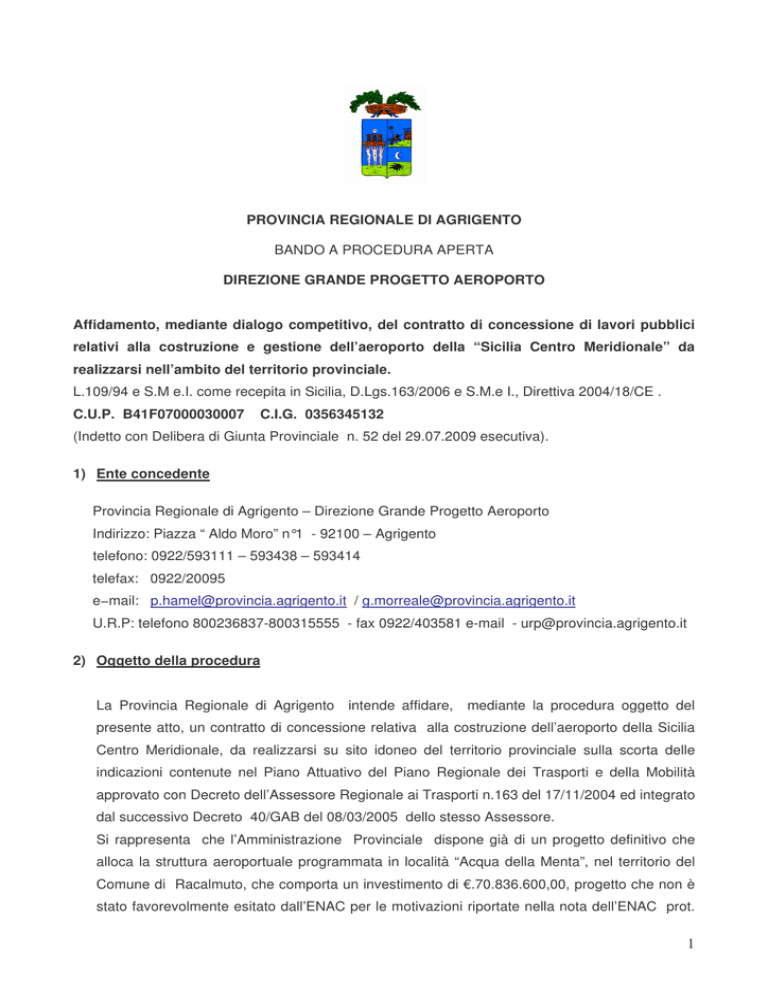 PROVINCIA REGIONALE DI AGRIGENTO

BANDO A PROCEDURA APERTA

DIREZIONE GRANDE PROGETTO AEROPORTO

Affidamento, mediante dialogo competitivo, del contratto di concessione di lavori pubblici relativi alla costruzione e gestione dell'aeroporto della "Sicilia Centro Meridionale" da realizzarsi nell'ambito del territorio provinciale.
L.109/94 e S.M e.I. come recepita in Sicilia, D.Lgs.163/2006 e S.M.e I., Direttiva 2004/18/CE .
C.U.P. B41F07000030007 C.I.G. 0356345132
(Indetto con Delibera di Giunta Provinciale n. 52 del 29.07.2009 esecutiva).

1) Ente concedente

Provincia Regionale di Agrigento – Direzione Grande Progetto Aeroporto
Indirizzo: Piazza " Aldo Moro" n°1 - 92100 – Agrigento
telefono: 0922/593111 – 593438 – 593414
telefax: 0922/20095
e–mail: p.hamel@provincia.agrigento.it / g.morreale@provincia.agrigento.it
U.R.P: telefono 800236837-800315555 - fax 0922/403581 e-mail - urp@provincia.agrigento.it

2) Oggetto della procedura

La Provincia Regionale di Agrigento intende affidare, mediante la procedura oggetto del presente atto, un contratto di concessione relativa alla costruzione dell'aeroporto della Sicilia Centro Meridionale, da realizzarsi su sito idoneo del territorio provinciale sulla scorta delle indicazioni contenute nel Piano Attuativo del Piano Regionale dei Trasporti e della Mobilità approvato con Decreto dell'Assessore Regionale ai Trasporti n.163 del 17/11/2004 ed integrato dal successivo Decreto 40/GAB del 08/03/2005 dello stesso Assessore.
Si rappresenta che l'Amministrazione Provinciale dispone già di un progetto definitivo che alloca la struttura aeroportuale programmata in località "Acqua della Menta", nel territorio del Comune di Racalmuto, che comporta un investimento di €.70.836.600,00, progetto che non è stato favorevolmente esitato dall'ENAC per le motivazioni riportate nella nota dell'ENAC prot.

1